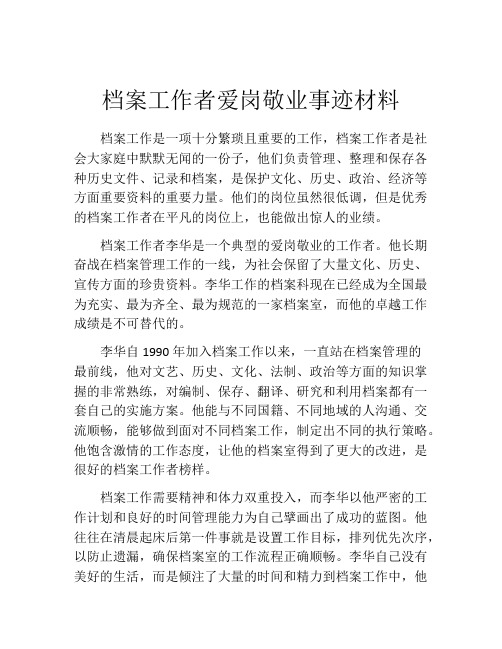 档案工作者爱岗敬业事迹材料

档案工作是一项十分繁琐且重要的工作，档案工作者是社会大家庭中默默无闻的一份子，他们负责管理、整理和保存各种历史文件、记录和档案，是保护文化、历史、政治、经济等方面重要资料的重要力量。他们的岗位虽然很低调，但是优秀的档案工作者在平凡的岗位上，也能做出惊人的业绩。

档案工作者李华是一个典型的爱岗敬业的工作者。他长期奋战在档案管理工作的一线，为社会保留了大量文化、历史、宣传方面的珍贵资料。李华工作的档案科现在已经成为全国最为充实、最为齐全、最为规范的一家档案室，而他的卓越工作成绩是不可替代的。

李华自 1990 年加入档案工作以来，一直站在档案管理的最前线，他对文艺、历史、文化、法制、政治等方面的知识掌握的非常熟练，对编制、保存、翻译、研究和利用档案都有一套自己的实施方案。他能与不同国籍、不同地域的人沟通、交流顺畅，能够做到面对不同档案工作，制定出不同的执行策略。他饱含激情的工作态度，让他的档案室得到了更大的改进，是很好的档案工作者榜样。

档案工作需要精神和体力双重投入，而李华以他严密的工作计划和良好的时间管理能力为自己擘画出了成功的蓝图。他往往在清晨起床后第一件事就是设置工作目标，排列优先次序，以防止遗漏，确保档案室的工作流程正确顺畅。李华自己没有美好的生活，而是倾注了大量的时间和精力到档案工作中，他